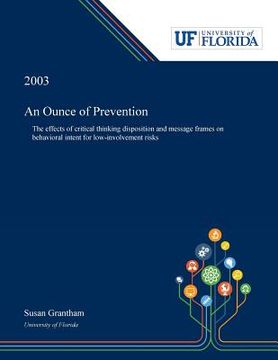 UF UNIVERSITY of FLORIDA

2003

An Ounce of Prevention

The effects of critical thinking disposition and message frames on behavioral intent for low-involvement risks

Susan Grantham
University of Florida